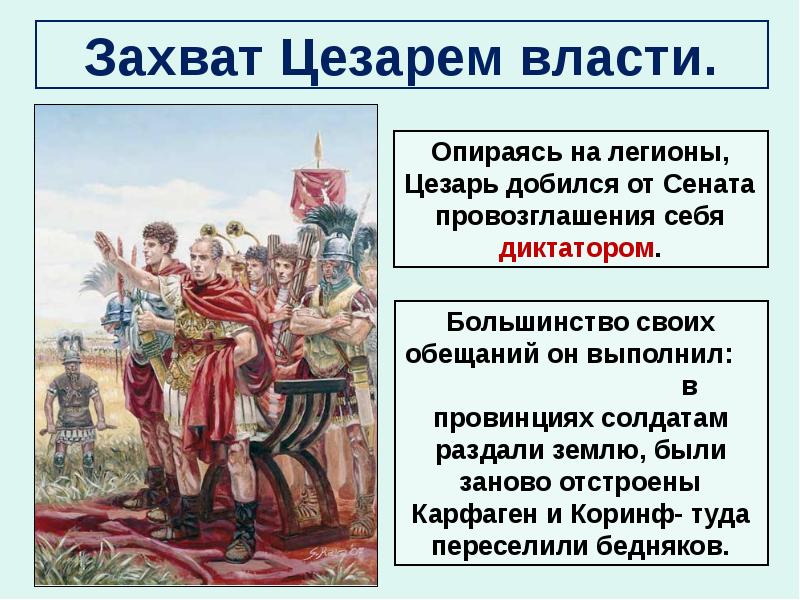 Захват Цезарем власти.

Опираясь на легионы, Цезарь добился от Сената провозглашения себя диктатором.

Большинство своих обещаний он выполнил: в провинциях солдатам раздали землю, были заново отстроены Карфаген и Коринф- туда переселили бедняков.